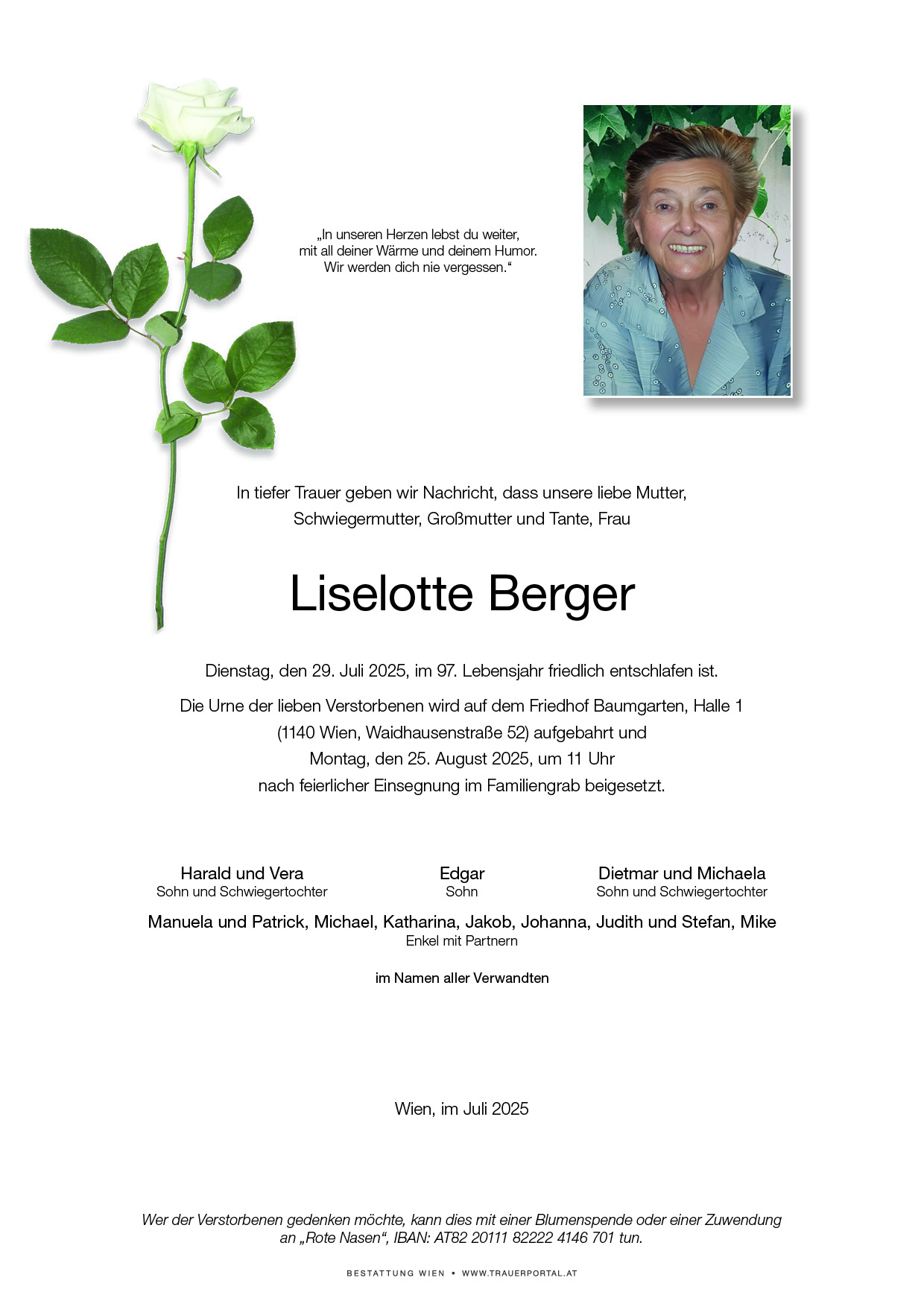 „In unseren Herzen lebst du weiter,
mit all deiner Wärme und deinem Humor.
Wir werden dich nie vergessen.“

In tiefer Trauer geben wir Nachricht, dass unsere liebe Mutter, Schwiegermutter, Großmutter und Tante, Frau

Liselotte Berger

Dienstag, den 29. Juli 2025, im 97. Lebensjahr friedlich entschlafen ist.

Die Urne der lieben Verstorbenen wird auf dem Friedhof Baumgarten, Halle 1 (1140 Wien, Waidhausenstraße 52) aufgebahrt und Montag, den 25. August 2025, um 11 Uhr nach feierlicher Einsegnung im Familiengrab beigesetzt.

Harald und Vera
Sohn und Schwiegertochter

Edgar
Sohn

Dietmar und Michaela
Sohn und Schwiegertochter

Manuela und Patrick, Michael, Katharina, Jakob, Johanna, Judith und Stefan, Mike
Enkel mit Partnern

im Namen aller Verwandten

Wien, im Juli 2025

Wer der Verstorbenen gedenken möchte, kann dies mit einer Blumenspende oder einer Zuwendung an „Rote Nasen“, IBAN: AT82 20111 82222 4146 701 tun.

BESTATTUNG WIEN • WWW.TRAUERPORTAL.AT